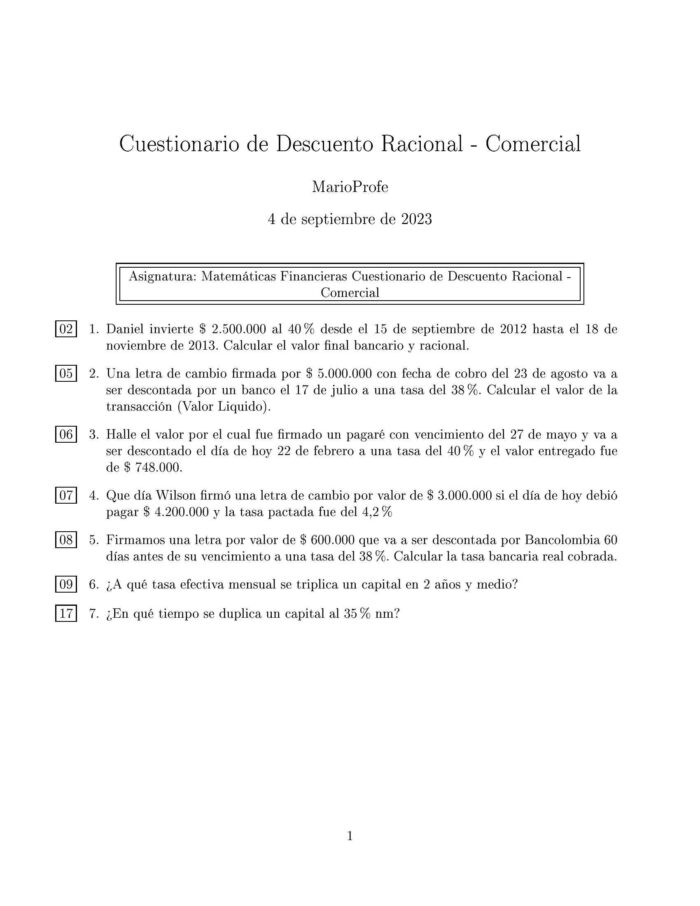 Cuestionario de Descuento Racional - Comercial

MarioProfe

4 de septiembre de 2023

Asignatura: Matemáticas Financieras Cuestionario de Descuento Racional - Comercial

02 1. Daniel invierte \$ 2.500.000 al 40 % desde el 15 de septiembre de 2012 hasta el 18 de noviembre de 2013. Calcular el valor final bancario y racional.

05 2. Una letra de cambio firmada por \$ 5.000.000 con fecha de cobro del 23 de agosto va a ser descontada por un banco el 17 de julio a una tasa del 38 %. Calcular el valor de la transacción (Valor Liquido).

06 3. Halle el valor por el cual fue firmado un pagaré con vencimiento del 27 de mayo y va a ser descontado el día de hoy 22 de febrero a una tasa del 40 % y el valor entregado fue de \$ 748.000.

07 4. Que día Wilson firmó una letra de cambio por valor de \$ 3.000.000 si el día de hoy debió pagar \$ 4.200.000 y la tasa pactada fue del 4,2 %

08 5. Firmamos una letra por valor de \$ 600.000 que va a ser descontada por Bancolombia 60 días antes de su vencimiento a una tasa del 38 %. Calcular la tasa bancaria real cobrada.

09 6. ¿A qué tasa efectiva mensual se triplica un capital en 2 años y medio?

17 7. ¿En qué tiempo se duplica un capital al 35 % nm?

1